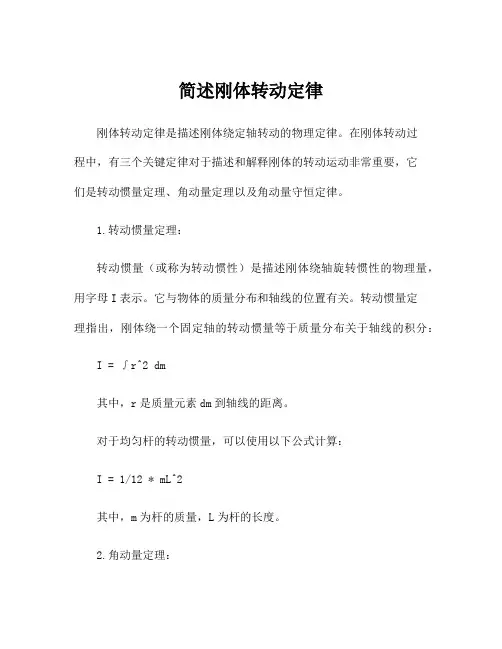 简述刚体转动定律

刚体转动定律是描述刚体绕定轴转动的物理定律。在刚体转动过程中，有三个关键定律对于描述和解释刚体的转动运动非常重要，它们是转动惯量定理、角动量定理以及角动量守恒定律。

1.转动惯量定理：

转动惯量（或称为转动惯性）是描述刚体绕轴旋转惯性的物理量，用字母 I 表示。它与物体的质量分布和轴线的位置有关。转动惯量定理指出，刚体绕一个固定轴的转动惯量等于质量分布关于轴线的积分：

I = ∫r^2 dm

其中，r 是质量元素 dm 到轴线的距离。

对于均匀杆的转动惯量，可以使用以下公式计算：

I = 1/12 * mL^2

其中，m 为杆的质量，L 为杆的长度。

2.角动量定理：